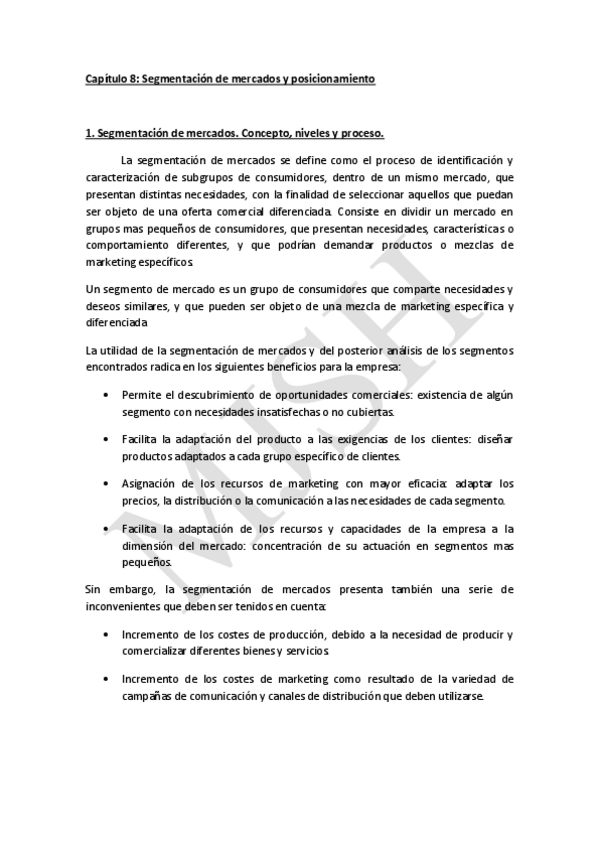 Capítulo 8: Segmentación de mercados y posicionamiento

1. Segmentación de mercados. Concepto, niveles y proceso.

La segmentación de mercados se define como el proceso de identificación y caracterización de subgrupos de consumidores, dentro de un mismo mercado, que presentan distintas necesidades, con la finalidad de seleccionar aquellos que puedan ser objeto de una oferta comercial diferenciada. Consiste en dividir un mercado en grupos mas pequeños de consumidores, que presentan necesidades, características o comportamiento diferentes, y que podrían demandar productos o mezclas de marketing específicos.

Un segmento de mercado es un grupo de consumidores que comparte necesidades y deseos similares, y que pueden ser objeto de una mezcla de marketing especifica y diferenciada.

La utilidad de la segmentación de mercados y del posterior análisis de los segmentos encontrados radica en los siguientes beneficios para la empresa:

• Permite el descubrimiento de oportunidades comerciales: existencia de algún segmento con necesidades insatisfechas o no cubiertas.

• Facilita la adaptación del producto a las exigencias de los clientes: diseñar productos adaptados a cada grupo específico de clientes.

• Asignación de los recursos de marketing con mayor eficacia: adaptar los precios, la distribución o la comunicación a las necesidades de cada segmento.

• Facilita la adaptación de los recursos y capacidades de la empresa a la dimensión del mercado: concentración de su actuación en segmentos mas pequeños.

Sin embargo, la segmentación de mercados presenta también una serie de inconvenientes que deben ser tenidos en cuenta:

• Incremento de los costes de producción, debido a la necesidad de producir y comercializar diferentes bienes y servicios.

• Incremento de los costes de marketing como resultado de la variedad de campañas de comunicación y canales de distribución que deben utilizarse.

MJSH